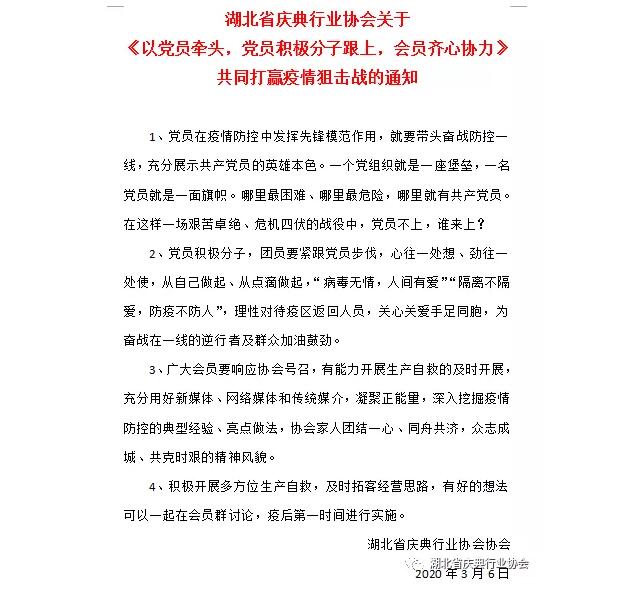 湖北省庆典行业协会关于
《以党员牵头，党员积极分子跟上，会员齐心协力》
共同打赢疫情狙击战的通知

1、党员在疫情防控中发挥先锋模范作用，就要带头奋战防控一线，充分展示共产党员的英雄本色。一个党组织就是一座堡垒，一名党员就是一面旗帜。哪里最困难、哪里最危险，哪里就有共产党员。在这样一场艰苦卓绝、危机四伏的战役中，党员不上，谁来上？

2、党员积极分子，团员要紧跟党员步伐，心往一处想、劲往一处使，从自己做起、从点滴做起，“病毒无情，人间有爱”“隔离不隔爱，防疫不防人”，理性对待疫区返回人员，关心关爱手足同胞，为奋战在一线的逆行者及群众加油鼓劲。

3、广大会员要响应协会号召，有能力开展生产自救的及时开展，充分用好新媒体、网络媒体和传统媒介，凝聚正能量，深入挖掘疫情防控的典型经验、亮点做法，协会家人团结一心、同舟共济，众志成城、共克时艰的精神风貌。

4、积极开展多方位生产自救，及时拓客经营思路，有好的想法可以一起在会员群讨论，疫后第一时间进行实施。

湖北省庆典行业协会协会
湖北省庆典行业协会
2020 年 3 月 6 日